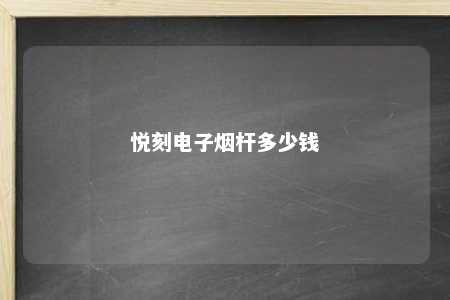 悦刻电子烟杆多少钱